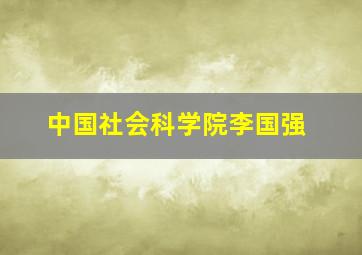 中国社会科学院李国强